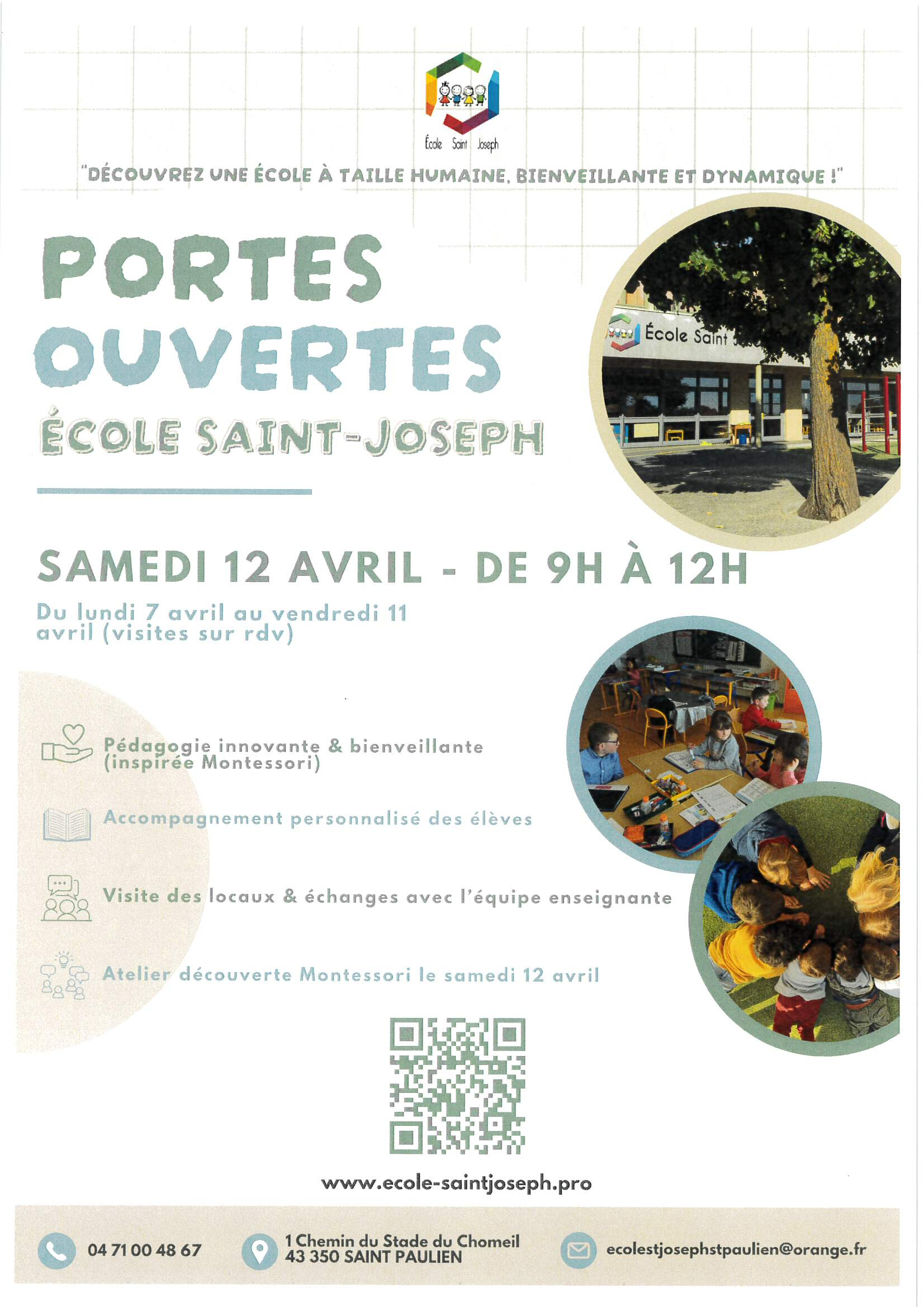 École Saint Joseph

"DÉCOUVREZ UNE ÉCOLE À TAILLE HUMAINE, BIENVEILLANTE ET DYNAMIQUE !"

PORTES OUVERTES

ÉCOLE SAINT-JOSEPH

École Saint

SAMEDI 12 AVRIL - DE 9H À 12H

Du lundi 7 avril au vendredi 11 avril (visites sur rdv)

Pédagogie innovante & bienveillante (inspirée Montessori)

Accompagnement personnalisé des élèves

Visite des locaux & échanges avec l'équipe enseignante

Atelier découverte Montessori le samedi 12 avril

www.ecole-saintjoseph.pro

04 71 00 48 67

1 Chemin du Stade du Chomeil
43 350 SAINT PAULIEN

ecolestjosephstpaulien@orange.fr